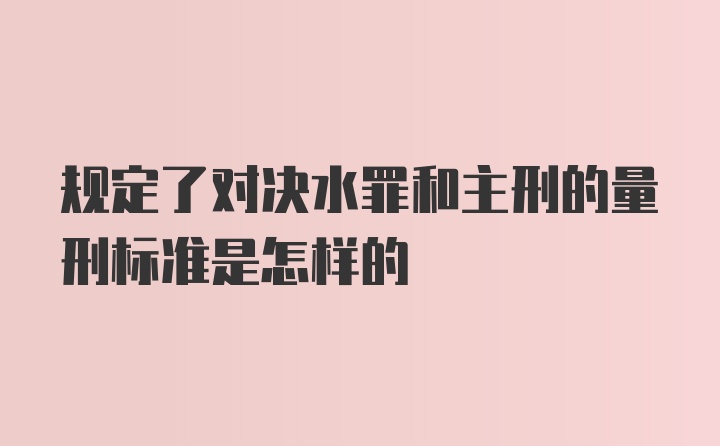 规定了对决水罪和主刑的量刑标准是怎样的